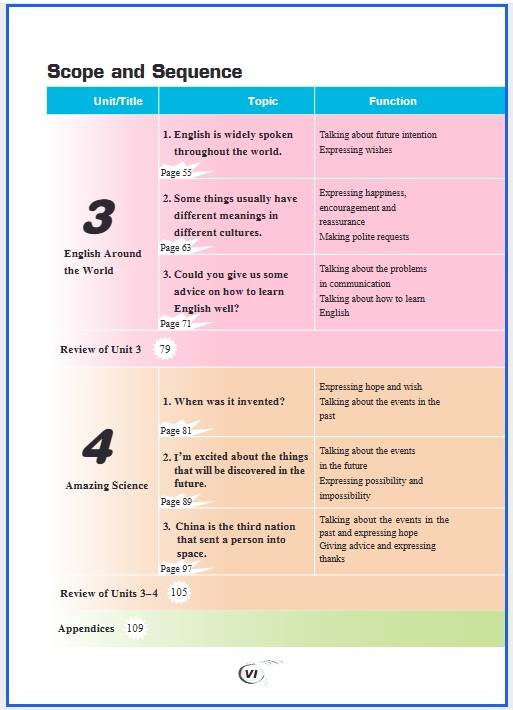 Scope and Sequence

| Unit/Title | Topic | Function |
|---|---|---|
| 3 English Around the World | 1. English is widely spoken throughout the world. Page 55 | Talking about future intention Expressing wishes |
| | 2. Some things usually have different meanings in different cultures. Page 63 | Expressing happiness, encouragement and reassurance Making polite requests |
| | 3. Could you give us some advice on how to learn English well? Page 71 | Talking about the problems in communication Talking about how to learn English |
| Review of Unit 3 79 | | |
| 4 Amazing Science | 1. When was it invented? Page 81 | Expressing hope and wish Talking about the events in the past |
| | 2. I'm excited about the things that will be discovered in the future. Page 89 | Talking about the events in the future Expressing possibility and impossibility |
| | 3. China is the third nation that sent a person into space. Page 97 | Talking about the events in the past and expressing hope Giving advice and expressing thanks |
| Review of Units 3–4 105 | | |
| Appendices 109 | | |

VI